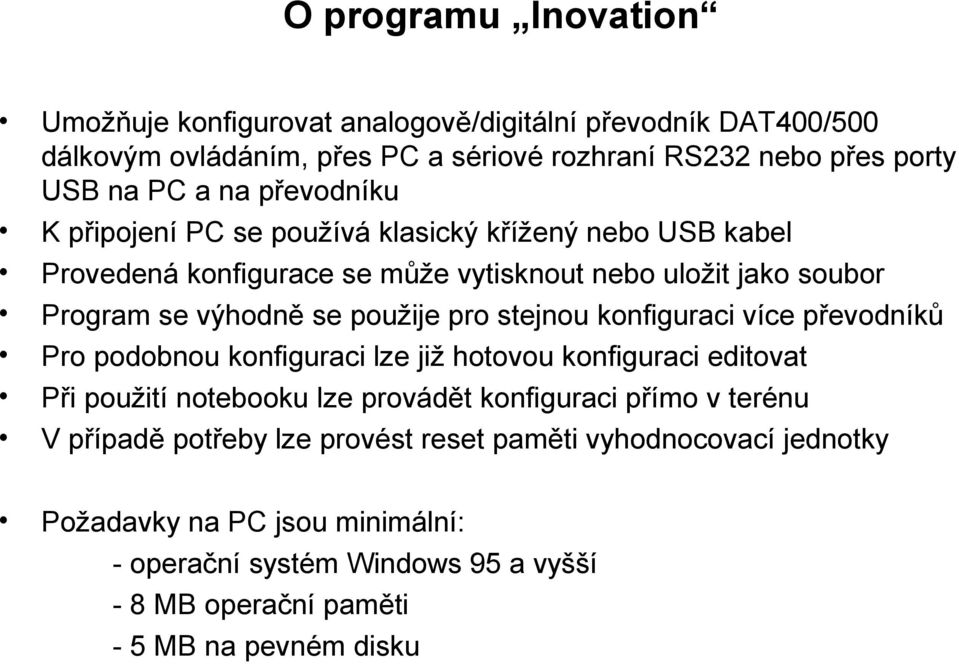 O programu „Inovation“

• Umožňuje konfigurovat analogově/digitální převodník DAT400/500 dálkovým ovládáním, přes PC a sériové rozhraní RS232 nebo přes porty USB na PC a na převodníku
• K připojení PC se používá klasický křížený nebo USB kabel
• Provedená konfigurace se může vytisknout nebo uložit jako soubor
• Program se výhodně se použije pro stejnou konfiguraci více převodníků
• Pro podobnou konfiguraci lze již hotovou konfiguraci editovat
• Při použití notebooku lze provádět konfiguraci přímo v terénu
• V případě potřeby lze provést reset paměti vyhodnocovací jednotky

• Požadavky na PC jsou minimální:
- operační systém Windows 95 a vyšší
- 8 MB operační paměti
- 5 MB na pevném disku